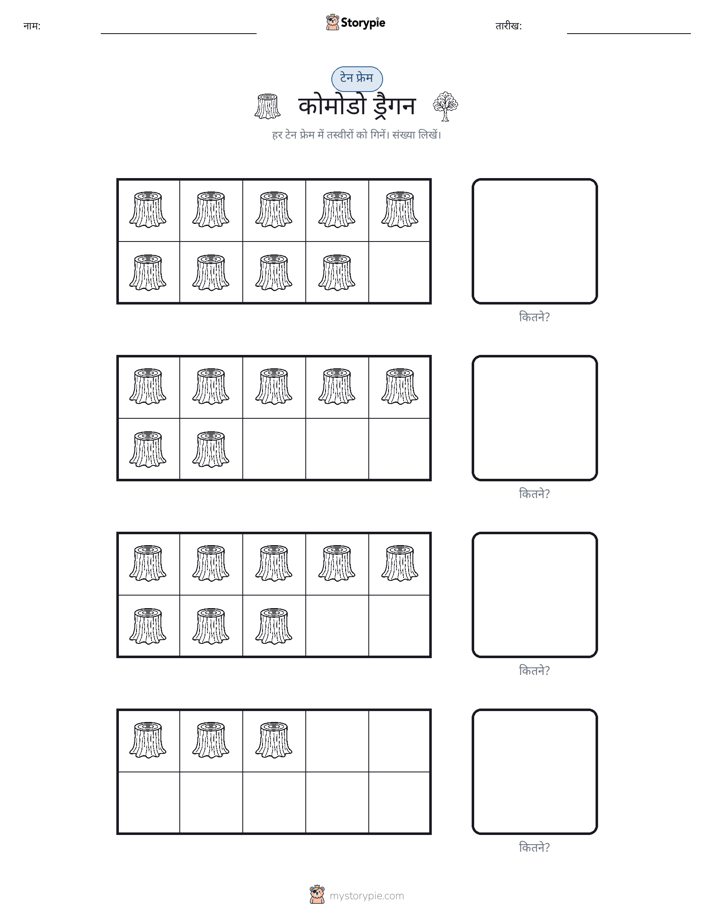 नाम: ____ Storypie तारीख: ____

टेन फ्रेम

कोमोडो ड्रैगन

हर टेन फ्रेम में तस्वीरों को गिनें। संख्या लिखें।

कितने?

कितने?

कितने?

कितने?

mystorypie.com